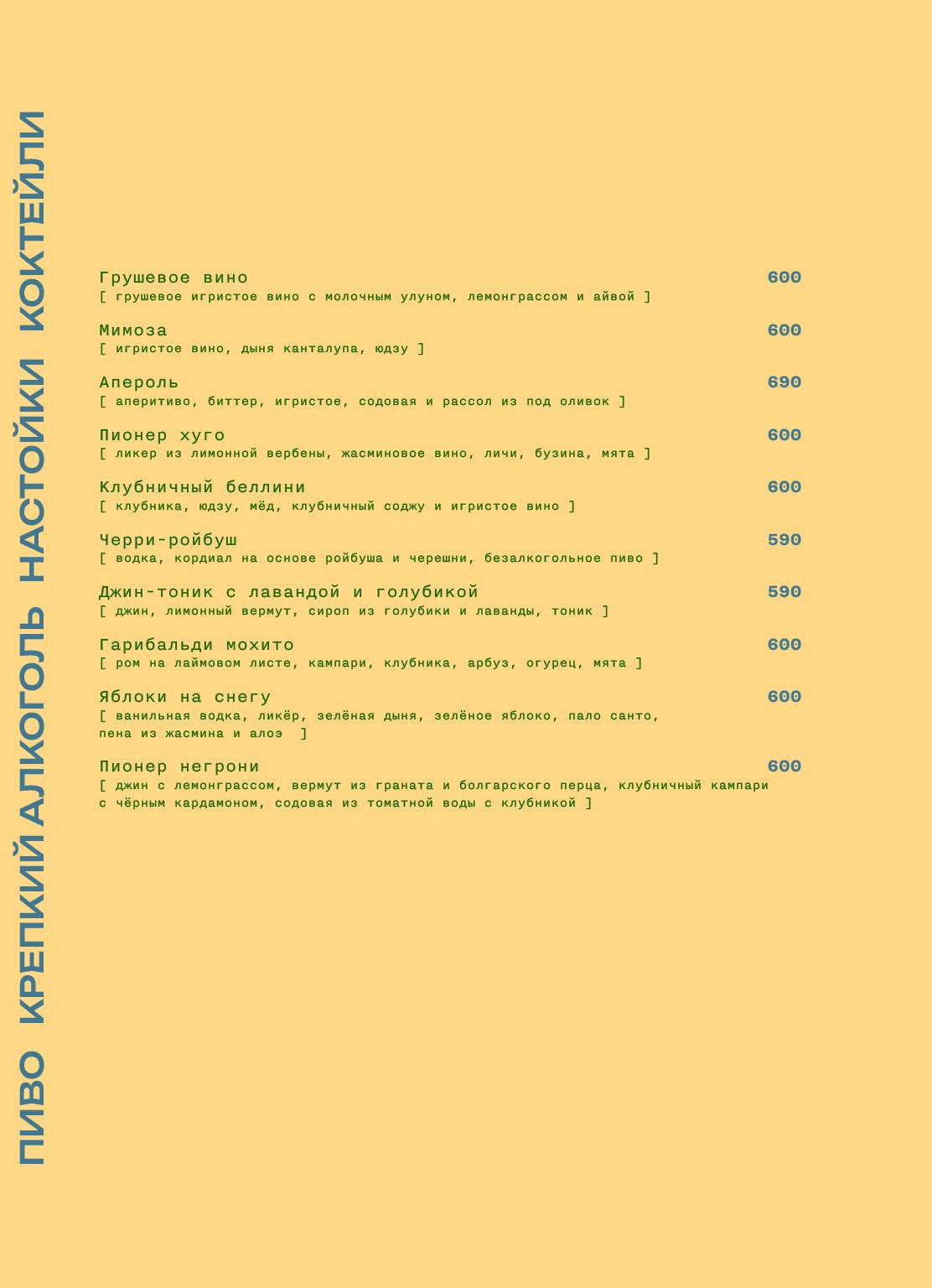 ПИВО КРЕПКИЙ АЛКОГОЛЬ НАСТОЙКИ КОКТЕЙЛИ

Грушевое вино
600
[ грушевое игристое вино с молочным улуном, лемонграссом и айвой ]

Мимоза
600
[ игристое вино, дыня канталупа, юдзу ]

Апероль
690
[ аперитиво, биттер, игристое, содовая и рассол из под оливок ]

Пионер хуго
600
[ ликер из лимонной вербены, жасминовое вино, личи, бузина, мята ]

Клубничный беллини
600
[ клубника, юдзу, мёд, клубничный соджу и игристое вино ]

Черри-ройбуш
590
[ водка, кордиал на основе ройбуша и черешни, безалкогольное пиво ]

Джин-тоник с лавандой и голубикой
590
[ джин, лимонный вермут, сироп из голубики и лаванды, тоник ]

Гарибальди мохито
600
[ ром на лаймовом листе, кампари, клубника, арбуз, огурец, мята ]

Яблоки на снегу
600
[ ванильная водка, ликёр, зелёная дыня, зелёное яблоко, пало санто, пена из жасмина и алоэ ]

Пионер негрони
600
[ джин с лемонграссом, вермут из граната и болгарского перца, клубничный кампари с чёрным кардамоном, содовая из томатной воды с клубникой ]